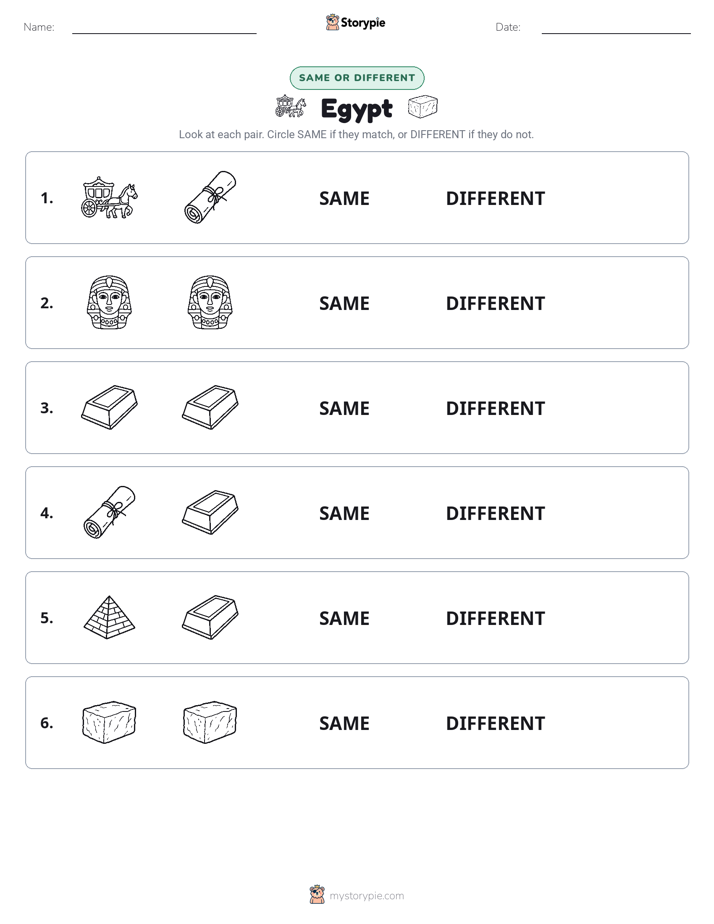 Name:

Storypie

Date:

SAME OR DIFFERENT

Egypt

Look at each pair. Circle SAME if they match, or DIFFERENT if they do not.

1. SAME DIFFERENT

2. SAME DIFFERENT

3. SAME DIFFERENT

4. SAME DIFFERENT

5. SAME DIFFERENT

6. SAME DIFFERENT

mystorypie.com